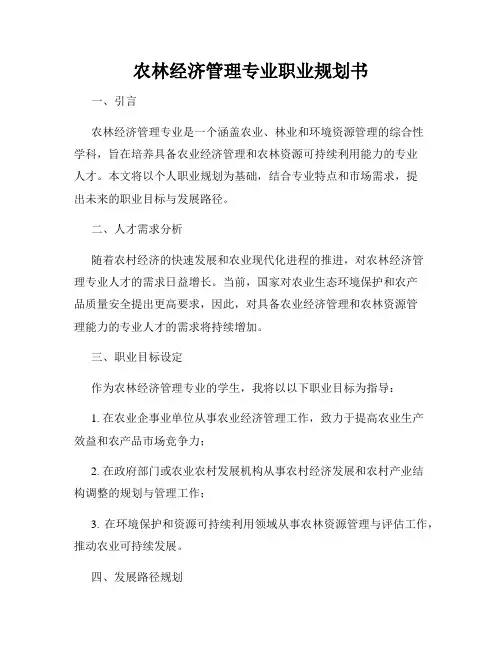 农林经济管理专业职业规划书

一、引言

农林经济管理专业是一个涵盖农业、林业和环境资源管理的综合性学科，旨在培养具备农业经济管理和农林资源可持续利用能力的专业人才。本文将以个人职业规划为基础，结合专业特点和市场需求，提出未来的职业目标与发展路径。

二、人才需求分析

随着农村经济的快速发展和农业现代化进程的推进，对农林经济管理专业人才的需求日益增长。当前，国家对农业生态环境保护和农产品质量安全提出更高要求，因此，对具备农业经济管理和农林资源管理能力的专业人才的需求将持续增加。

三、职业目标设定

作为农林经济管理专业的学生，我将以以下职业目标为指导：

1. 在农业企事业单位从事农业经济管理工作，致力于提高农业生产效益和农产品市场竞争力；

2. 在政府部门或农业农村发展机构从事农村经济发展和农村产业结构调整的规划与管理工作；

3. 在环境保护和资源可持续利用领域从事农林资源管理与评估工作，推动农业可持续发展。

四、发展路径规划